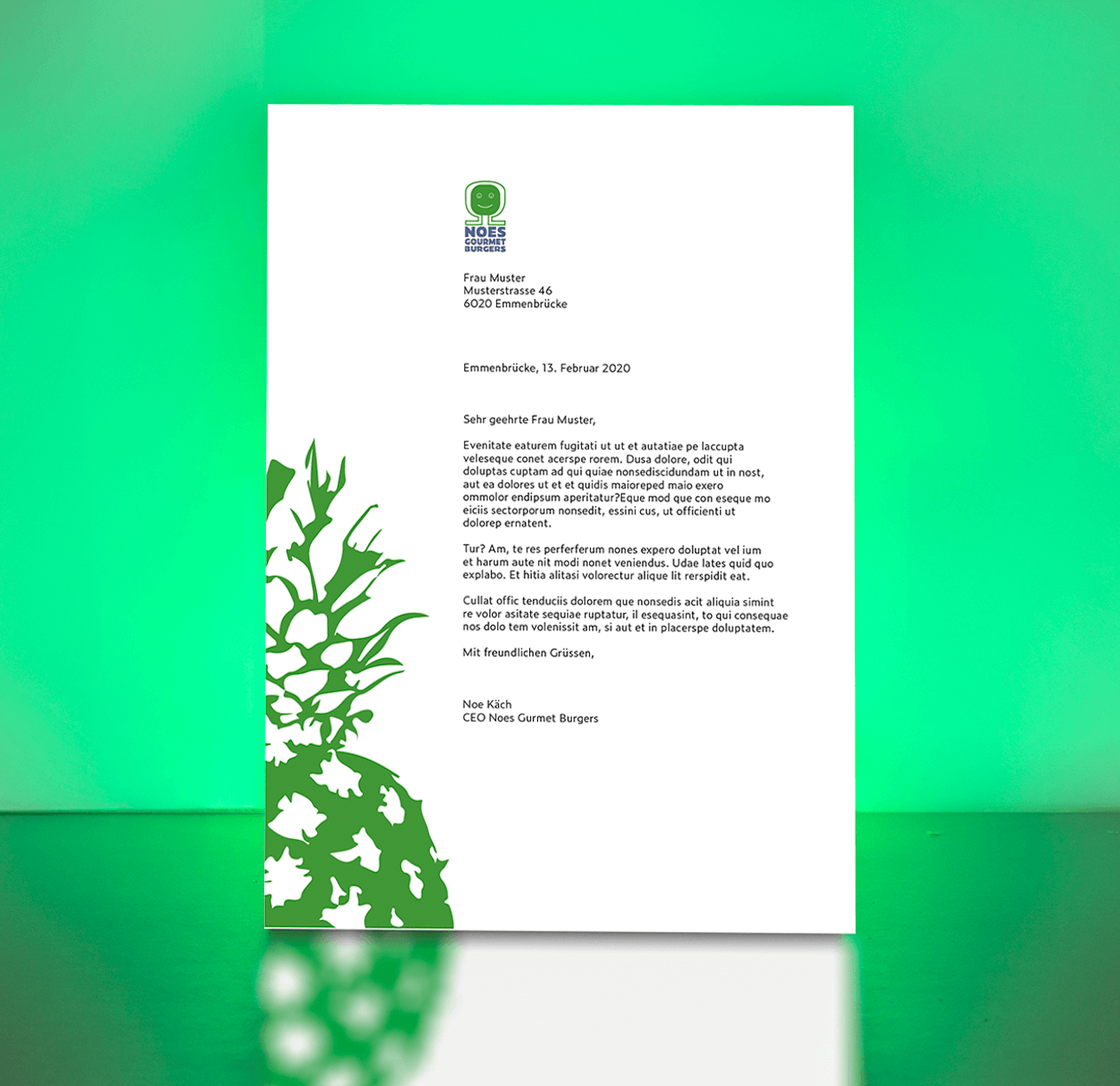 NOES
GOURMET
BURGERS

Frau Muster
Musterstrasse 46
6020 Emmenbrücke

Emmenbrücke, 13. Februar 2020

Sehr geehrte Frau Muster,

Evenitate eaturem fugitati ut ut et autatiae pe laccupta veleseque conet acerspe rorem. Dusa dolore, odit qui doluptas cuptam ad qui quiae nonsediscidundam ut in nost, aut ea dolores ut et et quidis maioreped maio exero ommolor endipsum aperitatur?Eque mod que con eseque mo eiciis sectorporum nonsedit, essini cus, ut officienti ut dolorep ernatent.

Tur? Am, te res perferferum nones expero doluptat vel ium et harum aute nit modi nonet veniendus. Udae lates quid quo explabo. Et hitia alitasi volorectur alique lit rerspidit eat.

Cullat offic tenduciis dolorem que nonsedis acit aliquia simint re volor asitate sequiae ruptatur, il esequasint, to qui consequae nos dolo tem volenissit am, si aut et in placerspe doluptatem.

Mit freundlichen Grüssen,

Noe Käch
CEO Noes Gurmet Burgers